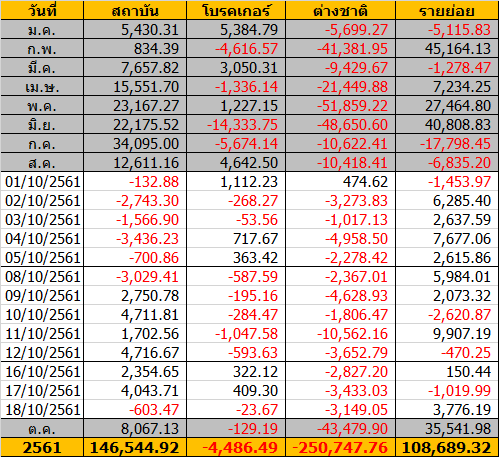 | วันที่ | สถาบัน | โบรคเกอร์ | ต่างชาติ | รายย่อย |
|---|---|---|---|---|
| ม.ค. | 5,430.31 | 5,384.79 | -5,699.27 | -5,115.83 |
| ก.พ. | 834.39 | -4,616.57 | -41,381.95 | 45,164.13 |
| มี.ค. | 7,657.82 | 3,050.31 | -9,429.67 | -1,278.47 |
| เม.ษ. | 15,551.70 | -1,336.14 | -21,449.88 | 7,234.25 |
| พ.ค. | 23,167.27 | 1,227.15 | -51,859.22 | 27,464.80 |
| มิ.ย. | 22,175.52 | -14,333.75 | -48,650.60 | 40,808.83 |
| ก.ค. | 34,095.00 | -5,674.14 | -10,622.41 | -17,798.45 |
| ส.ค. | 12,611.16 | 4,642.50 | -10,418.41 | -6,835.20 |
| 01/10/2561 | -132.88 | 1,112.23 | 474.62 | -1,453.97 |
| 02/10/2561 | -2,743.30 | -268.27 | -3,273.83 | 6,285.40 |
| 03/10/2561 | -1,566.90 | -53.56 | -1,017.13 | 2,637.59 |
| 04/10/2561 | -3,436.23 | 717.67 | -4,958.50 | 7,677.06 |
| 05/10/2561 | -700.86 | 363.42 | -2,278.42 | 2,615.86 |
| 08/10/2561 | -3,029.41 | -587.59 | -2,367.01 | 5,984.01 |
| 09/10/2561 | 2,750.78 | -195.16 | -4,628.93 | 2,073.32 |
| 10/10/2561 | 4,711.81 | -284.47 | -1,806.47 | -2,620.87 |
| 11/10/2561 | 1,702.56 | -1,047.58 | -10,562.16 | 9,907.19 |
| 12/10/2561 | 4,716.67 | -593.63 | -3,652.79 | -470.25 |
| 16/10/2561 | 2,354.65 | 322.12 | -2,827.20 | 150.44 |
| 17/10/2561 | 4,043.71 | 409.30 | -3,433.03 | -1,019.99 |
| 18/10/2561 | -603.47 | -23.67 | -3,149.05 | 3,776.19 |
| ต.ค. | 8,067.13 | -129.19 | -43,479.90 | 35,541.98 |
| 2561 | 146,544.92 | -4,486.49 | -250,747.76 | 108,689.32 |